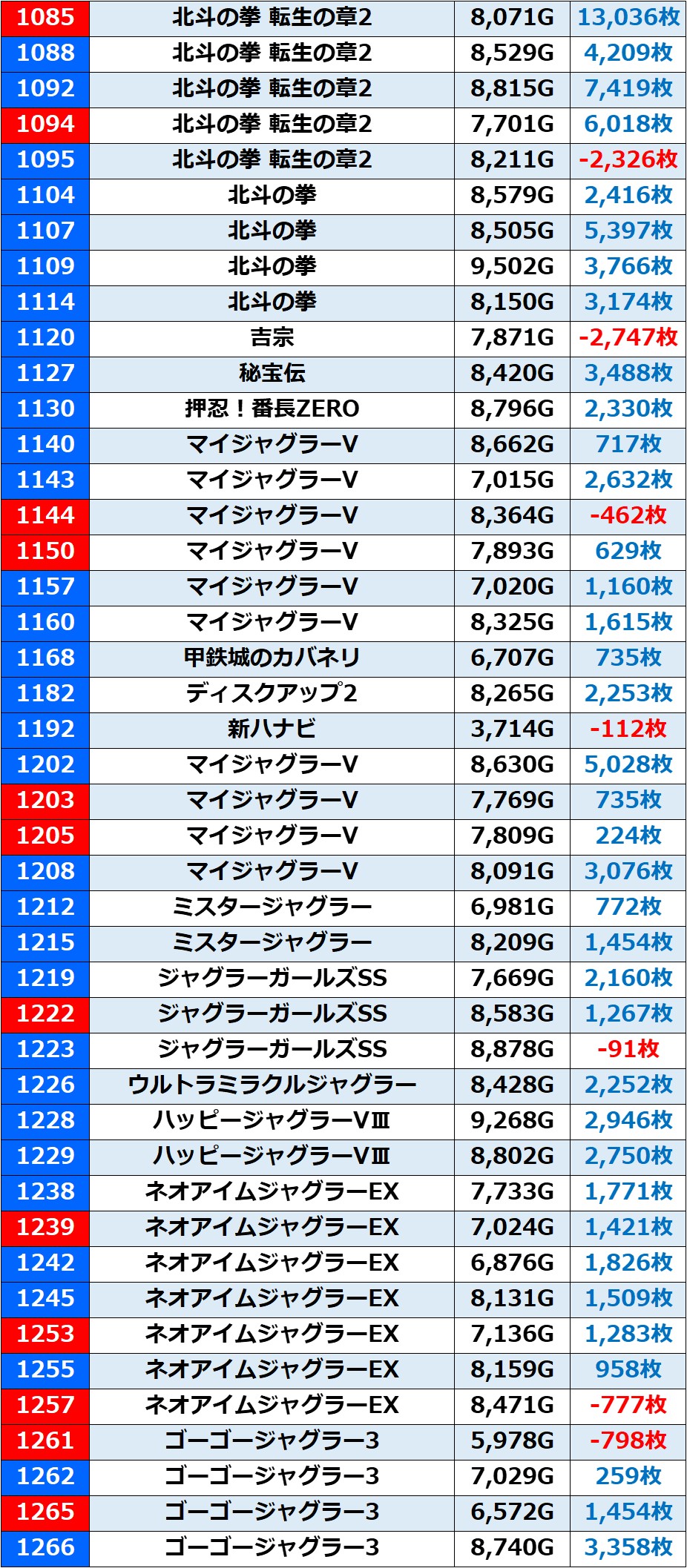 | 1085 | 北斗の拳 転生の章2 | 8,071G | 13,036枚 |
|---|---|---|---|
| 1088 | 北斗の拳 転生の章2 | 8,529G | 4,209枚 |
| 1092 | 北斗の拳 転生の章2 | 8,815G | 7,419枚 |
| 1094 | 北斗の拳 転生の章2 | 7,701G | 6,018枚 |
| 1095 | 北斗の拳 転生の章2 | 8,211G | -2,326枚 |
| 1104 | 北斗の拳 | 8,579G | 2,416枚 |
| 1107 | 北斗の拳 | 8,505G | 5,397枚 |
| 1109 | 北斗の拳 | 9,502G | 3,766枚 |
| 1114 | 北斗の拳 | 8,150G | 3,174枚 |
| 1120 | 吉宗 | 7,871G | -2,747枚 |
| 1127 | 秘宝伝 | 8,420G | 3,488枚 |
| 1130 | 押忍！番長ZERO | 8,796G | 2,330枚 |
| 1140 | マイジャグラーV | 8,662G | 717枚 |
| 1143 | マイジャグラーV | 7,015G | 2,632枚 |
| 1144 | マイジャグラーV | 8,364G | -462枚 |
| 1150 | マイジャグラーV | 7,893G | 629枚 |
| 1157 | マイジャグラーV | 7,020G | 1,160枚 |
| 1160 | マイジャグラーV | 8,325G | 1,615枚 |
| 1168 | 甲鉄城のカバネリ | 6,707G | 735枚 |
| 1182 | ディスクアップ2 | 8,265G | 2,253枚 |
| 1192 | 新ハナビ | 3,714G | -112枚 |
| 1202 | マイジャグラーV | 8,630G | 5,028枚 |
| 1203 | マイジャグラーV | 7,769G | 735枚 |
| 1205 | マイジャグラーV | 7,809G | 224枚 |
| 1208 | マイジャグラーV | 8,091G | 3,076枚 |
| 1212 | ミスタージャグラー | 6,981G | 772枚 |
| 1215 | ミスタージャグラー | 8,209G | 1,454枚 |
| 1219 | ジャグラーガールズSS | 7,669G | 2,160枚 |
| 1222 | ジャグラーガールズSS | 8,583G | 1,267枚 |
| 1223 | ジャグラーガールズSS | 8,878G | -91枚 |
| 1226 | ウルトラミラクルジャグラー | 8,428G | 2,252枚 |
| 1228 | ハッピージャグラーVⅢ | 9,268G | 2,946枚 |
| 1229 | ハッピージャグラーVⅢ | 8,802G | 2,750枚 |
| 1238 | ネオアイムジャグラーEX | 7,733G | 1,771枚 |
| 1239 | ネオアイムジャグラーEX | 7,024G | 1,421枚 |
| 1242 | ネオアイムジャグラーEX | 6,876G | 1,826枚 |
| 1245 | ネオアイムジャグラーEX | 8,131G | 1,509枚 |
| 1253 | ネオアイムジャグラーEX | 7,136G | 1,283枚 |
| 1255 | ネオアイムジャグラーEX | 8,159G | 958枚 |
| 1257 | ネオアイムジャグラーEX | 8,471G | -777枚 |
| 1261 | ゴーゴージャグラー3 | 5,978G | -798枚 |
| 1262 | ゴーゴージャグラー3 | 7,029G | 259枚 |
| 1265 | ゴーゴージャグラー3 | 6,572G | 1,454枚 |
| 1266 | ゴーゴージャグラー3 | 8,740G | 3,358枚 |